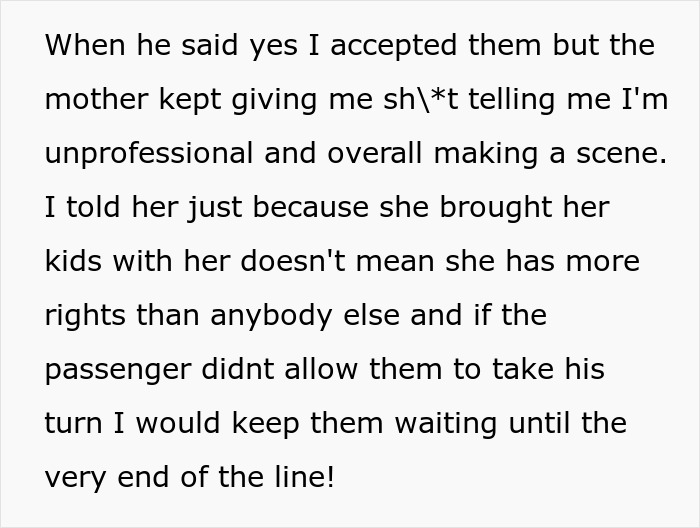 When he said yes I accepted them but the mother kept giving me sh\*t telling me I'm unprofessional and overall making a scene. I told her just because she brought her kids with her doesn't mean she has more rights than anybody else and if the passenger didnt allow them to take his turn I would keep them waiting until the very end of the line!